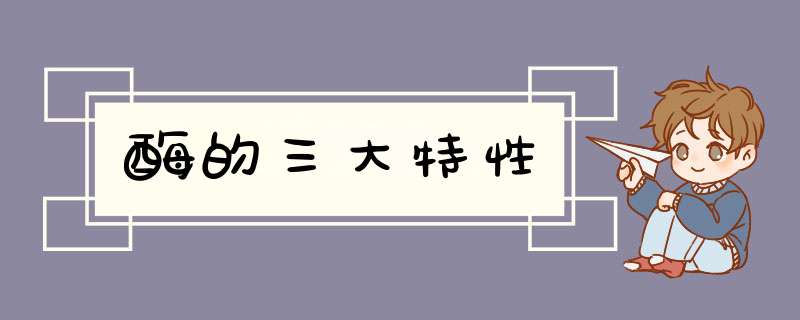 酶的三大特性